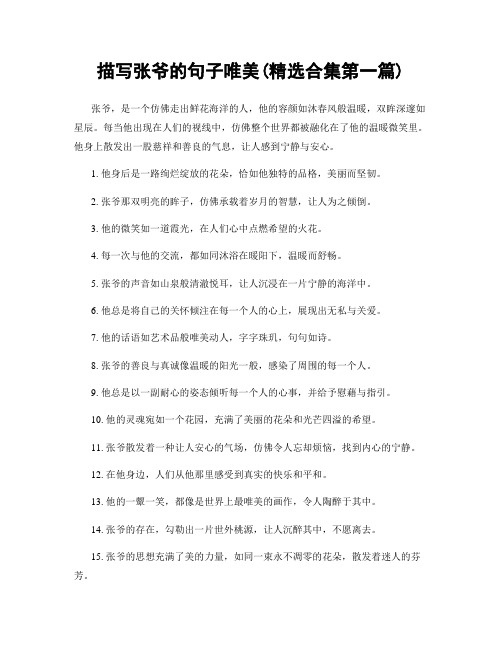 描写张爷的句子唯美(精选合集第一篇)

张爷，是一个仿佛走出鲜花海洋的人，他的容颜如沐春风般温暖，双眸深邃如星辰。每当他出现在人们的视线中，仿佛整个世界都被融化在了他的温暖微笑里。他身上散发出一股慈祥和善良的气息，让人感到宁静与安心。

1. 他身后是一路绚烂绽放的花朵，恰如他独特的品格，美丽而坚韧。

2. 张爷那双明亮的眸子，仿佛承载着岁月的智慧，让人为之倾倒。

3. 他的微笑如一道霞光，在人们心中点燃希望的火花。

4. 每一次与他的交流，都如同沐浴在暖阳下，温暖而舒畅。

5. 张爷的声音如山泉般清澈悦耳，让人沉浸在一片宁静的海洋中。

6. 他总是将自己的关怀倾注在每一个人的心上，展现出无私与关爱。

7. 他的话语如艺术品般唯美动人，字字珠玑，句句如诗。

8. 张爷的善良与真诚像温暖的阳光一般，感染了周围的每一个人。

9. 他总是以一副耐心的姿态倾听每一个人的心事，并给予慰藉与指引。

10. 他的灵魂宛如一个花园，充满了美丽的花朵和光芒四溢的希望。

11. 张爷散发着一种让人安心的气场，仿佛令人忘却烦恼，找到内心的宁静。

12. 在他身边，人们从他那里感受到真实的快乐和平和。

13. 他的一颦一笑，都像是世界上最唯美的画作，令人陶醉于其中。

14. 张爷的存在，勾勒出一片世外桃源，让人沉醉其中，不愿离去。

15. 张爷的思想充满了美的力量，如同一束永不凋零的花朵，散发着迷人的芬芳。